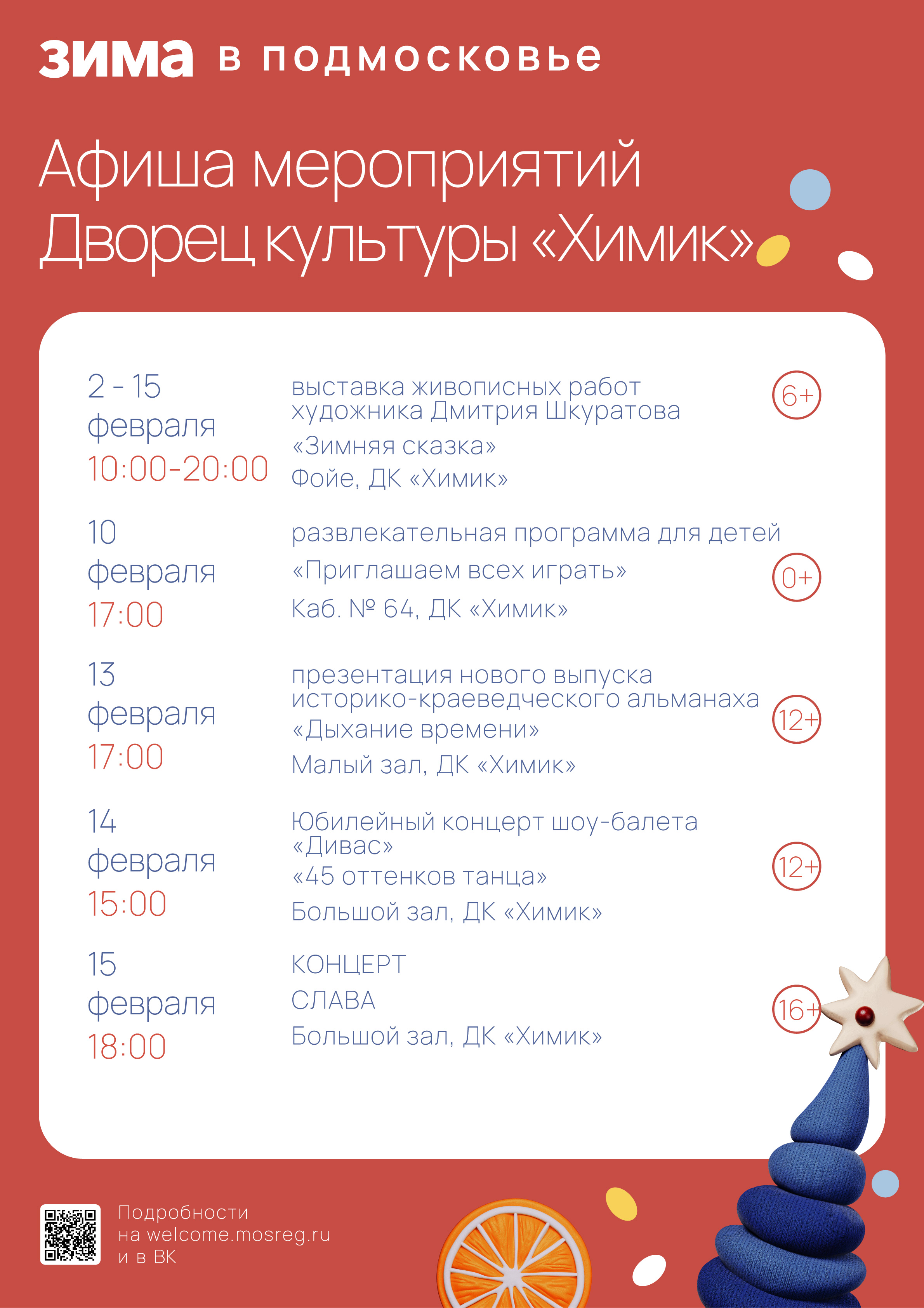 зима в подмосковье

Афиша мероприятий
Дворец культуры «Химик»

2 - 15
февраля
10:00-20:00

выставка живописных работ художника Дмитрия Шкуратова
«Зимняя сказка»
Фойе, ДК «Химик»

6+

10
февраля
17:00

развлекательная программа для детей
«Приглашаем всех играть»
Каб. № 64, ДК «Химик»

0+

13
февраля
17:00

презентация нового выпуска историко-краеведческого альманаха
«Дыхание времени»
Малый зал, ДК «Химик»

12+

14
февраля
15:00

Юбилейный концерт шоу-балета «Дивас»
«45 оттенков танца»
Большой зал, ДК «Химик»

12+

15
февраля
18:00

КОНЦЕРТ
СЛАВА
Большой зал, ДК «Химик»

16+

Подробности
на welcome.mosreg.ru
и в ВК